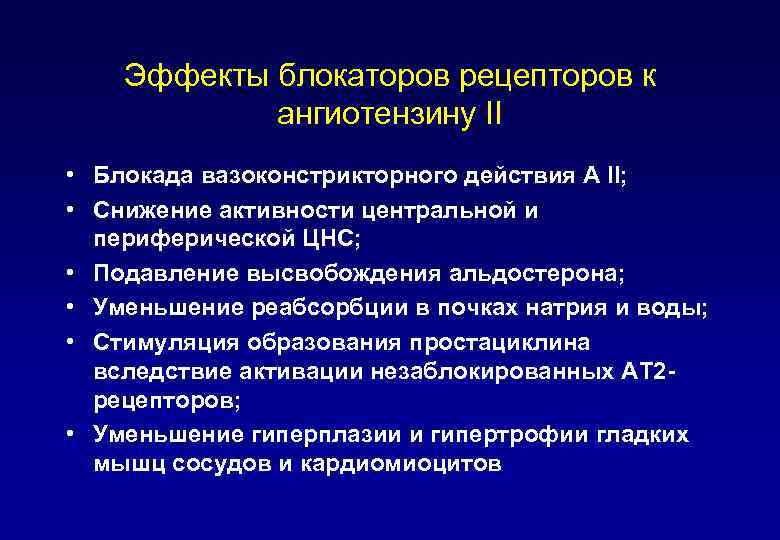 Эффекты блокаторов рецепторов к ангиотензину II

• Блокада вазоконстрикторного действия А II;
• Снижение активности центральной и периферической ЦНС;
• Подавление высвобождения альдостерона;
• Уменьшение реабсорбции в почках натрия и воды;
• Стимуляция образования простациклина вследствие активации незаблокированных АТ2-рецепторов;
• Уменьшение гиперплазии и гипертрофии гладких мышц сосудов и кардиомиоцитов